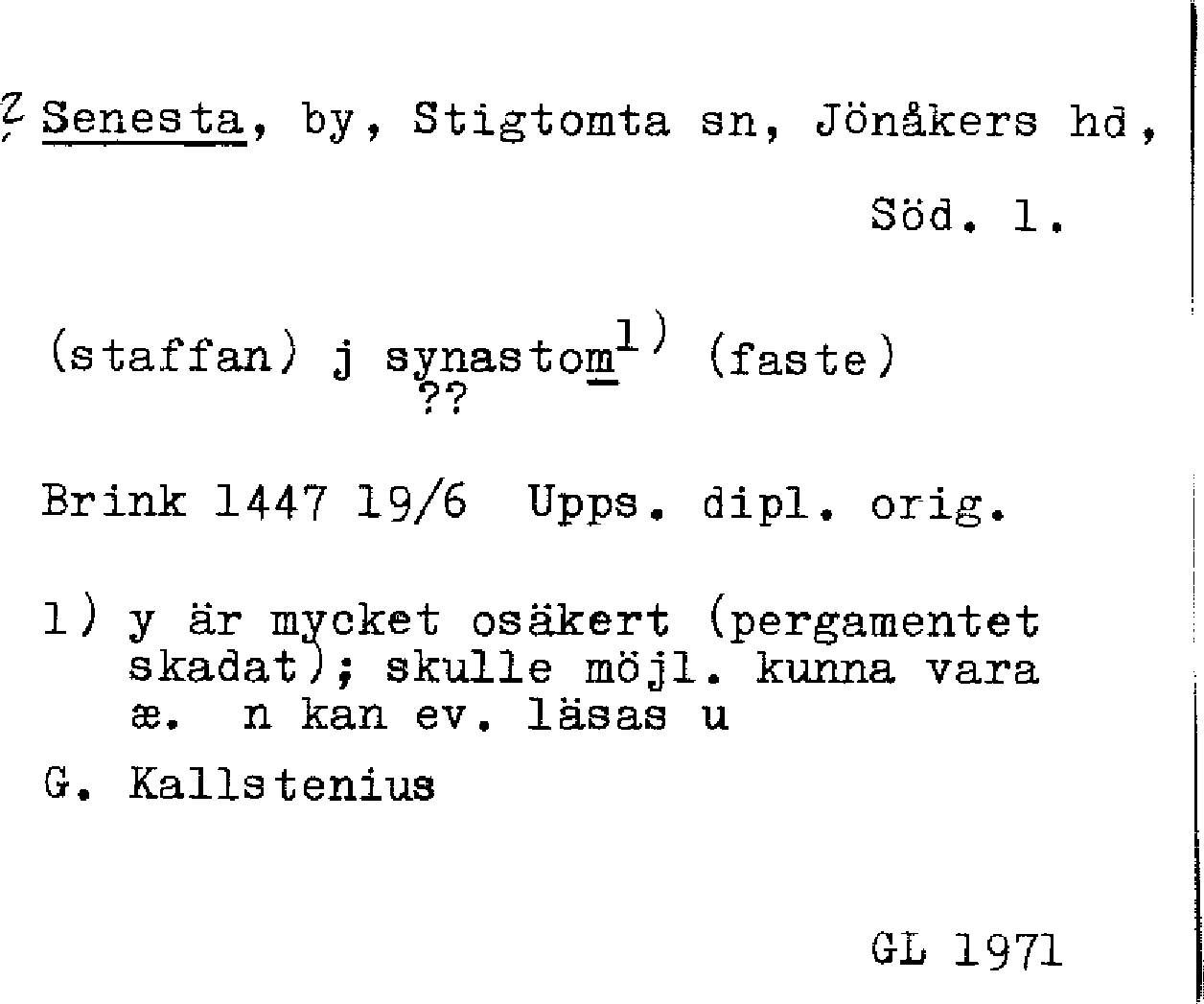 ? Senesta, by, Stigtomta sn, Jönåkers hd,

Söd. l.

(staffan) j synastom$^{1)}$ (faste)
??

Brink 1447 19/6 Upps. dipl. orig.

1) y är mycket osäkert (pergamentet skadat); skulle möjl. kunna vara æ. n kan ev. läsas u

G. Kallstenius

GL 1971